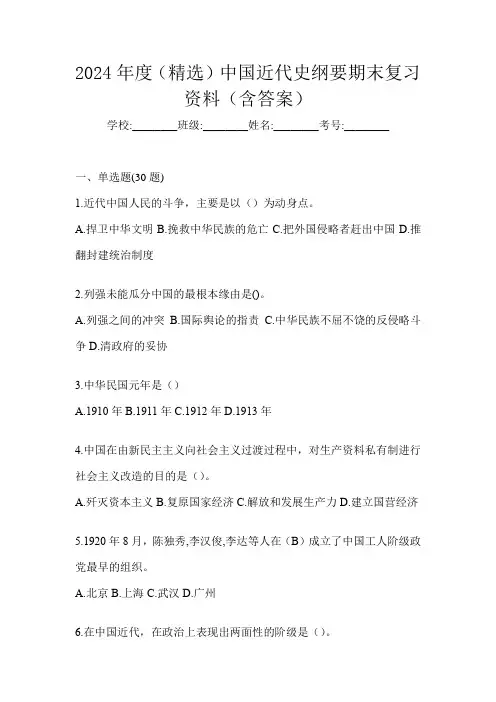 2024年度（精选）中国近代史纲要期末复习资料（含答案）

学校:________班级:________姓名:________考号:________

一、单选题(30题)

1.近代中国人民的斗争，主要是以（）为动身点。

A.捍卫中华文明 B.挽救中华民族的危亡 C.把外国侵略者赶出中国 D.推翻封建统治制度

2.列强未能瓜分中国的最根本缘由是()。

A.列强之间的冲突 B.国际舆论的指责 C.中华民族不屈不饶的反侵略斗争 D.清政府的妥协

3.中华民国元年是（）

A.1910年 B.1911年 C.1912年 D.1913年

4.中国在由新民主主义向社会主义过渡过程中，对生产资料私有制进行社会主义改造的目的是（）。

A.歼灭资本主义 B.复原国家经济 C.解放和发展生产力 D.建立国营经济

5.1920年8月，陈独秀,李汉俊,李达等人在（B）成立了中国工人阶级政党最早的组织。

A.北京 B.上海 C.武汉 D.广州

6.在中国近代，在政治上表现出两面性的阶级是（）。